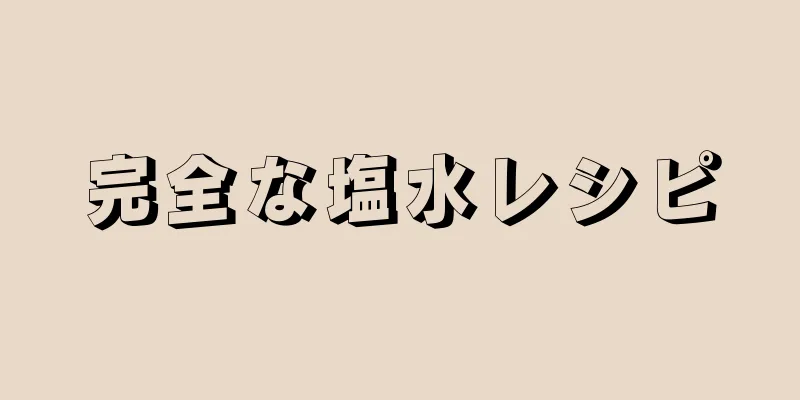 完全な塩水レシピ